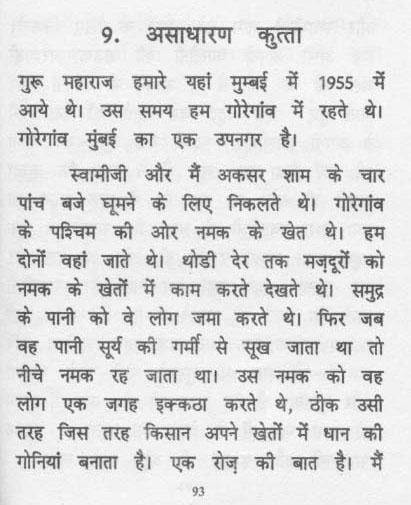 9. असाधारण कुत्ता

गुरू महाराज हमारे यहां मुम्बई में 1955 में आये थे। उस समय हम गोरेगांव में रहते थे। गोरेगांव मुंबई का एक उपनगर है।

स्वामीजी और मैं अकसर शाम के चार पांच बजे घूमने के लिए निकलते थे। गोरेगांव के पश्चिम की ओर नमक के खेत थे। हम दोनों वहां जाते थे। थोडी देर तक मज़दूरों को नमक के खेतों में काम करते देखते थे। समुद्र के पानी को वे लोग जमा करते थे। फिर जब वह पानी सूर्य की गर्मी से सूख जाता था तो नीचे नमक रह जाता था। उस नमक को वह लोग एक जगह इक्कठा करते थे, ठीक उसी तरह जिस तरह किसान अपने खेतों में धान की गोनियां बनाता है। एक रोज़ की बात है। मैं

93